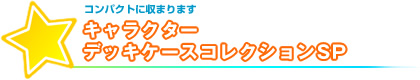 コンパクトに収まります
キャラクター
デッキケースコレクションSP